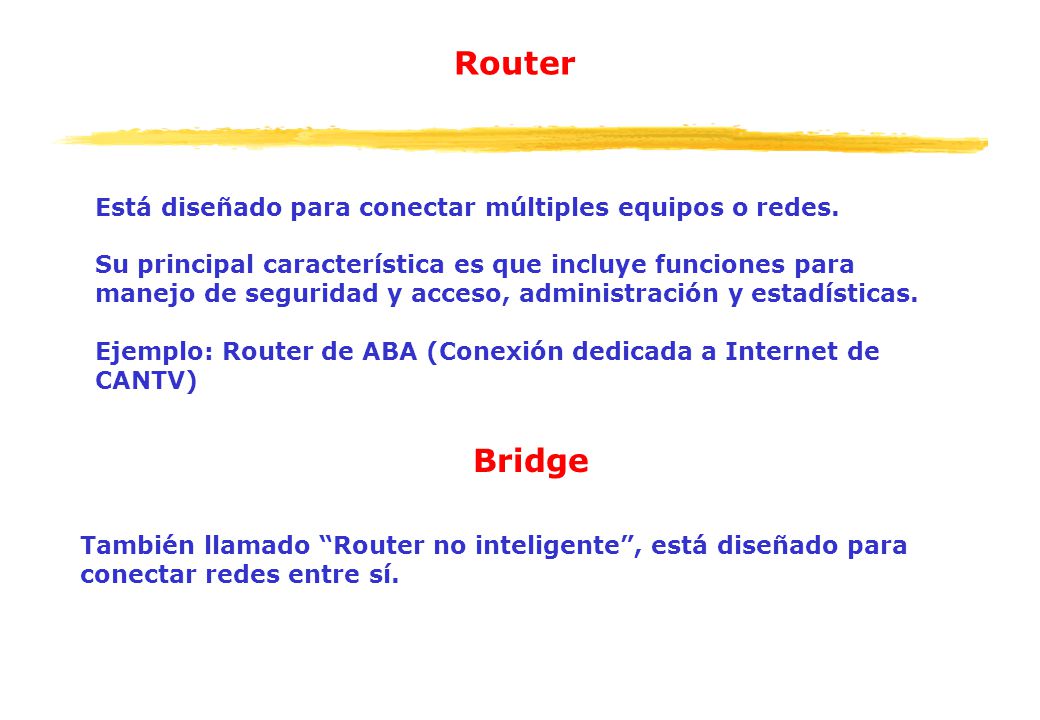 Router

Está diseñado para conectar múltiples equipos o redes.

Su principal característica es que incluye funciones para manejo de seguridad y acceso, administración y estadísticas.

Ejemplo: Router de ABA (Conexión dedicada a Internet de CANTV)

Bridge

También llamado “Router no inteligente”, está diseñado para conectar redes entre sí.